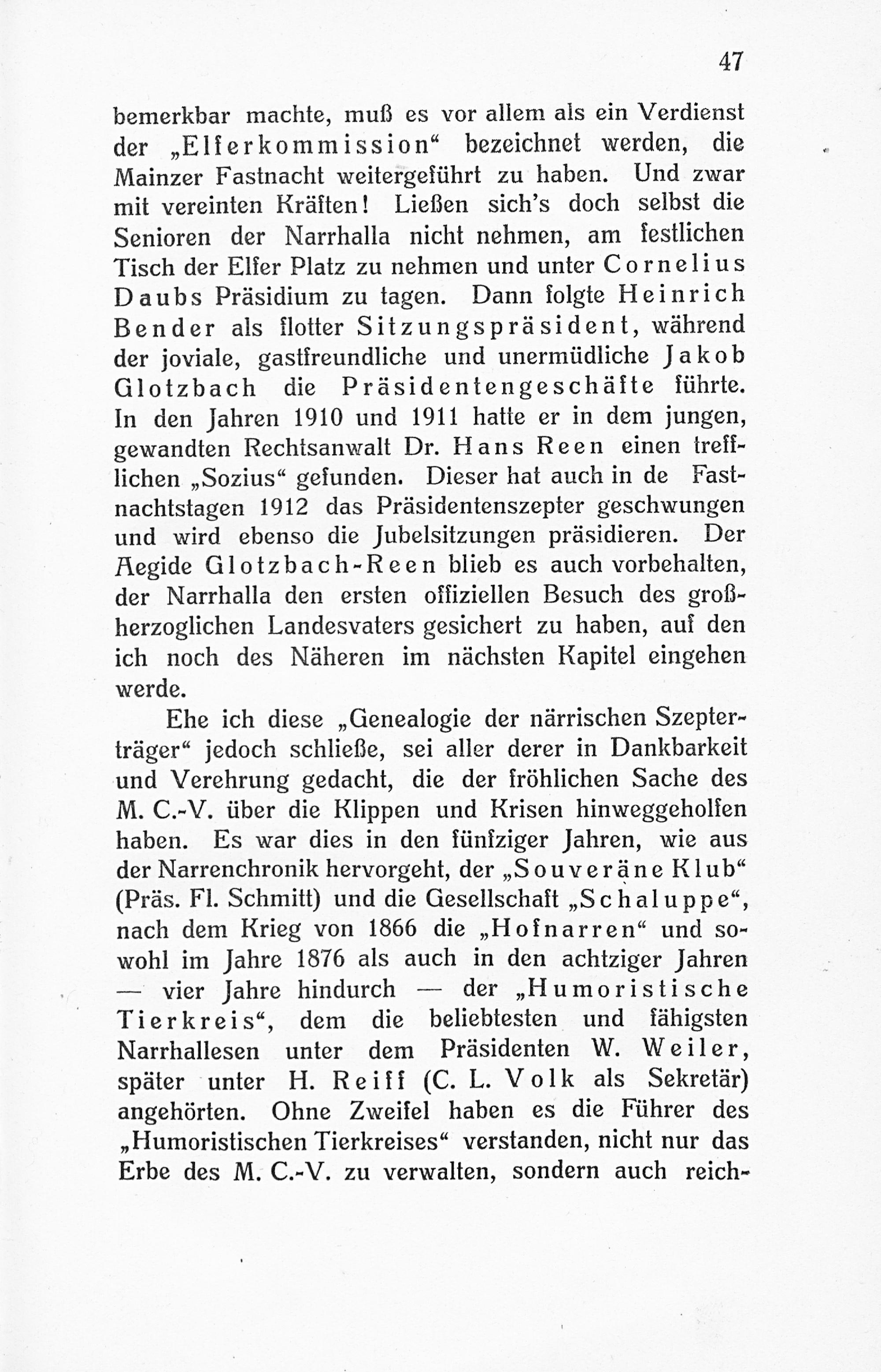 47

bemerkbar machte, muß es vor allem als ein Verdienst der „Elferkommission“ bezeichnet werden, die Mainzer Fastnacht weitergeführt zu haben. Und zwar mit vereinten Kräften! Ließen sich's doch selbst die Senioren der Narrhalla nicht nehmen, am festlichen Tisch der Elfer Platz zu nehmen und unter Cornelius Daubs Präsidium zu tagen. Dann folgte Heinrich Bender als flotter Sitzungspräsident, während der joviale, gastfreundliche und unermüdliche Jakob Glotzbach die Präsidentengeschäfte führte. In den Jahren 1910 und 1911 hatte er in dem jungen, gewandten Rechtsanwalt Dr. Hans Reen einen trefflichen „Sozius“ gefunden. Dieser hat auch in de Fastnachtstagen 1912 das Präsidentenszepter geschwungen und wird ebenso die Jubelsitzungen präsidieren. Der Aegide Glotzbach-Reen blieb es auch vorbehalten, der Narrhalla den ersten offiziellen Besuch des großherzoglichen Landesvaters gesichert zu haben, auf den ich noch des Näheren im nächsten Kapitel eingehen werde.

Ehe ich diese „Genealogie der närrischen Szepterträger“ jedoch schließe, sei aller derer in Dankbarkeit und Verehrung gedacht, die der fröhlichen Sache des M. C.-V. über die Klippen und Krisen hinweggeholfen haben. Es war dies in den fünfziger Jahren, wie aus der Narrenchronik hervorgeht, der „Souveräne Klub“ (Präs. Fl. Schmitt) und die Gesellschaft „Schaluppe“, nach dem Krieg von 1866 die „Hofnarren“ und sowohl im Jahre 1876 als auch in den achtziger Jahren — vier Jahre hindurch — der „Humoristische Tierkreis“, dem die beliebtesten und fähigsten Narrhallesen unter dem Präsidenten W. Weiler, später unter H. Reiff (C. L. Volk als Sekretär) angehörten. Ohne Zweifel haben es die Führer des „Humoristischen Tierkreises“ verstanden, nicht nur das Erbe des M. C.-V. zu verwalten, sondern auch reich-